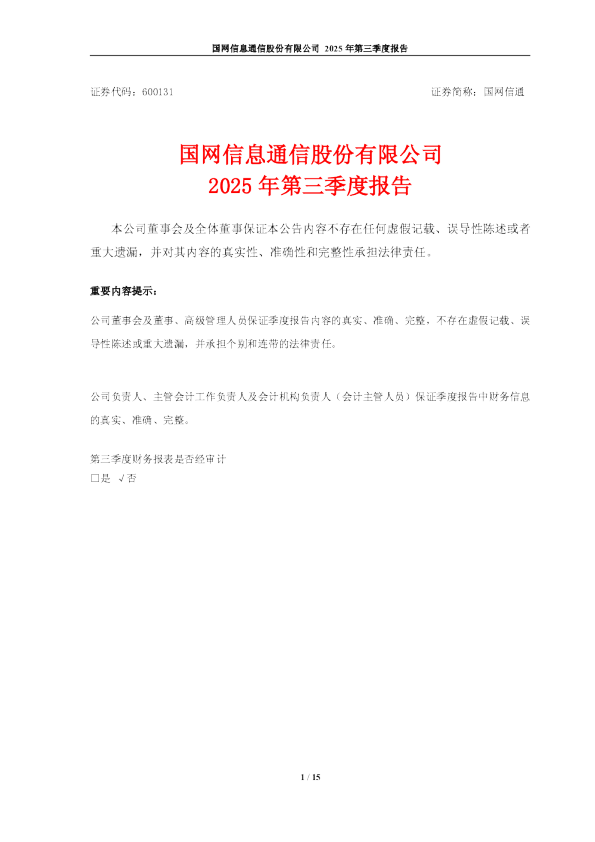 国网信息通信股份有限公司 2025年第三季度报告

证券代码：600131 证券简称：国网信通

国网信息通信股份有限公司
2025年第三季度报告

本公司董事会及全体董事保证本公告内容不存在任何虚假记载、误导性陈述或者重大遗漏，并对其内容的真实性、准确性和完整性承担法律责任。

重要内容提示：

公司董事会及董事、高级管理人员保证季度报告内容的真实、准确、完整，不存在虚假记载、误导性陈述或重大遗漏，并承担个别和连带的法律责任。

公司负责人、主管会计工作负责人及会计机构负责人（会计主管人员）保证季度报告中财务信息的真实、准确、完整。

第三季度财务报表是否经审计
☐是 √否

1 / 15